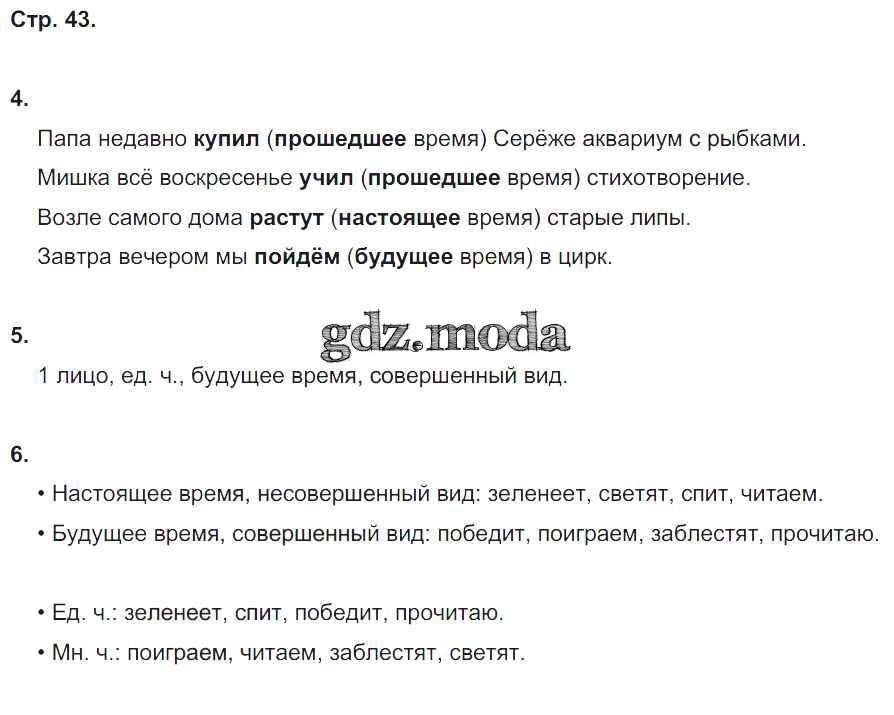 Стр. 43.

4.

Папа недавно купил (прошедшее время) Серёже аквариум с рыбками.

Мишка всё воскресенье учил (прошедшее время) стихотворение.

Возле самого дома растут (настоящее время) старые липы.

Завтра вечером мы пойдём (будущее время) в цирк.

5.

1 лицо, ед. ч., будущее время, совершенный вид.

6.

• Настоящее время, несовершенный вид: зеленеет, светят, спит, читаем.

• Будущее время, совершенный вид: победит, поиграем, заблестят, прочитаю.

• Ед. ч.: зеленеет, спит, победит, прочитаю.

• Мн. ч.: поиграем, читаем, заблестят, светят.

gdz.moda